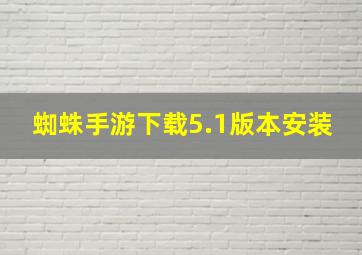 蜘蛛手游下载5.1版本安装